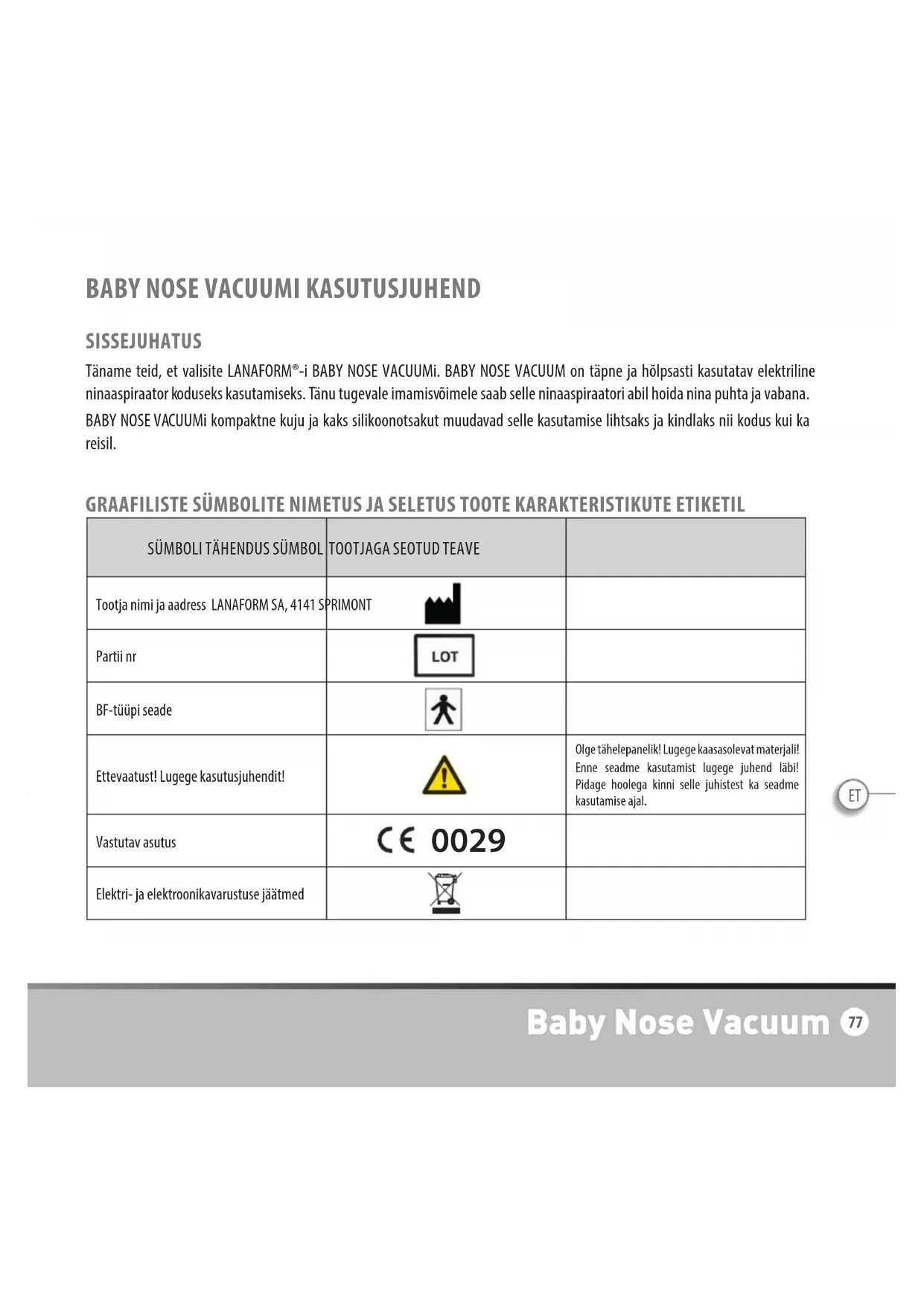 BABY NOSE VACUUMI KASUTUSJUHEND

SISSEJUHATUS

Täname teid, et valisite LANAFORM®-i BABY NOSE VACUUMi. BABY NOSE VACUUM on täpne ja hõlpsasti kasutatav elektriline ninaaspiraator koduseks kasutamiseks. Tänu tugevale imamisvõimele saab selle ninaaspiraatori abil hoida nina puhta ja vabana.

BABY NOSE VACUUMi kompaktne kuju ja kaks silikoonotsakut muudavad selle kasutamise lihtsaks ja kindlaks nii kodus kui ka reisil.

GRAAFILISTE SÜMBOLITE NIMETUS JA SELETUS TOOTE KARAKTERISTIKUTE ETIKETIL

| SÜMBOLI TÄHENDUS SÜMBOL | TOOTJAGA SEOTUD TEAVE | |
|---|---|---|
| Tootja nimi ja aadress LANAFORM SA, 4141 SPRIMONT | | |
| Partii nr | LOT | |
| BF-tüüpi seade | | |
| Ettevaatust! Lugege kasutusjuhendit! | | Olge tähelepanelik! Lugege kaasasolevat materjali! Enne seadme kasutamist lugege juhend läbi! Pidage hoolega kinni selle juhistest ka seadme kasutamise ajal. |
| Vastutav asutus | CE 0029 | |
| Elektri- ja elektroonikavarustuse jäätmed | | |

ET

Baby Nose Vacuum 77